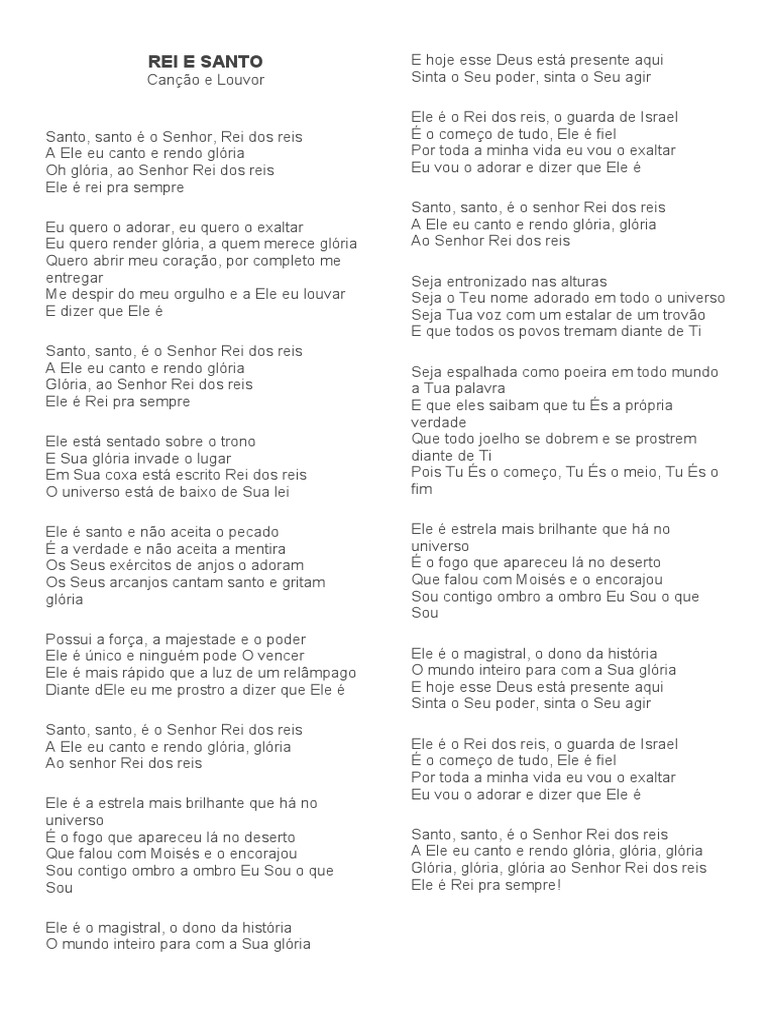 REI E SANTO
Canção e Louvor

Santo, santo é o Senhor, Rei dos reis
A Ele eu canto e rendo glória
Oh glória, ao Senhor Rei dos reis
Ele é rei pra sempre

Eu quero o adorar, eu quero o exaltar
Eu quero render glória, a quem merece glória
Quero abrir meu coração, por completo me entregar
Me despir do meu orgulho e a Ele eu louvar
E dizer que Ele é

Santo, santo, é o Senhor Rei dos reis
A Ele eu canto e rendo glória
Glória, ao Senhor Rei dos reis
Ele é Rei pra sempre

Ele está sentado sobre o trono
E Sua glória invade o lugar
Em Sua coxa está escrito Rei dos reis
O universo está de baixo de Sua lei

Ele é santo e não aceita o pecado
É a verdade e não aceita a mentira
Os Seus exércitos de anjos o adoram
Os Seus arcanjos cantam santo e gritam glória

Possui a força, a majestade e o poder
Ele é único e ninguém pode O vencer
Ele é mais rápido que a luz de um relâmpago
Diante dEle eu me prostro a dizer que Ele é

Santo, santo, é o Senhor Rei dos reis
A Ele eu canto e rendo glória, glória
Ao senhor Rei dos reis

Ele é a estrela mais brilhante que há no universo
É o fogo que apareceu lá no deserto
Que falou com Moisés e o encorajou
Sou contigo ombro a ombro Eu Sou o que Sou

Ele é o magistral, o dono da história
O mundo inteiro para com a Sua glória
E hoje esse Deus está presente aqui
Sinta o Seu poder, sinta o Seu agir

Ele é o Rei dos reis, o guarda de Israel
É o começo de tudo, Ele é fiel
Por toda a minha vida eu vou o exaltar
Eu vou o adorar e dizer que Ele é

Santo, santo, é o senhor Rei dos reis
A Ele eu canto e rendo glória, glória
Ao Senhor Rei dos reis

Seja entronizado nas alturas
Seja o Teu nome adorado em todo o universo
Seja Tua voz com um estalar de um trovão
E que todos os povos tremam diante de Ti

Seja espalhada como poeira em todo mundo a Tua palavra
E que eles saibam que tu És a própria verdade
Que todo joelho se dobrem e se prostrem diante de Ti
Pois Tu És o começo, Tu És o meio, Tu És o fim

Ele é estrela mais brilhante que há no universo
É o fogo que apareceu lá no deserto
Que falou com Moisés e o encorajou
Sou contigo ombro a ombro Eu Sou o que Sou

Ele é o magistral, o dono da história
O mundo inteiro para com a Sua glória
E hoje esse Deus está presente aqui
Sinta o Seu poder, sinta o Seu agir

Ele é o Rei dos reis, o guarda de Israel
É o começo de tudo, Ele é fiel
Por toda a minha vida eu vou o exaltar
Eu vou o adorar e dizer que Ele é

Santo, santo, é o Senhor Rei dos reis
A Ele eu canto e rendo glória, glória, glória
Glória, glória, glória ao Senhor Rei dos reis
Ele é Rei pra sempre!